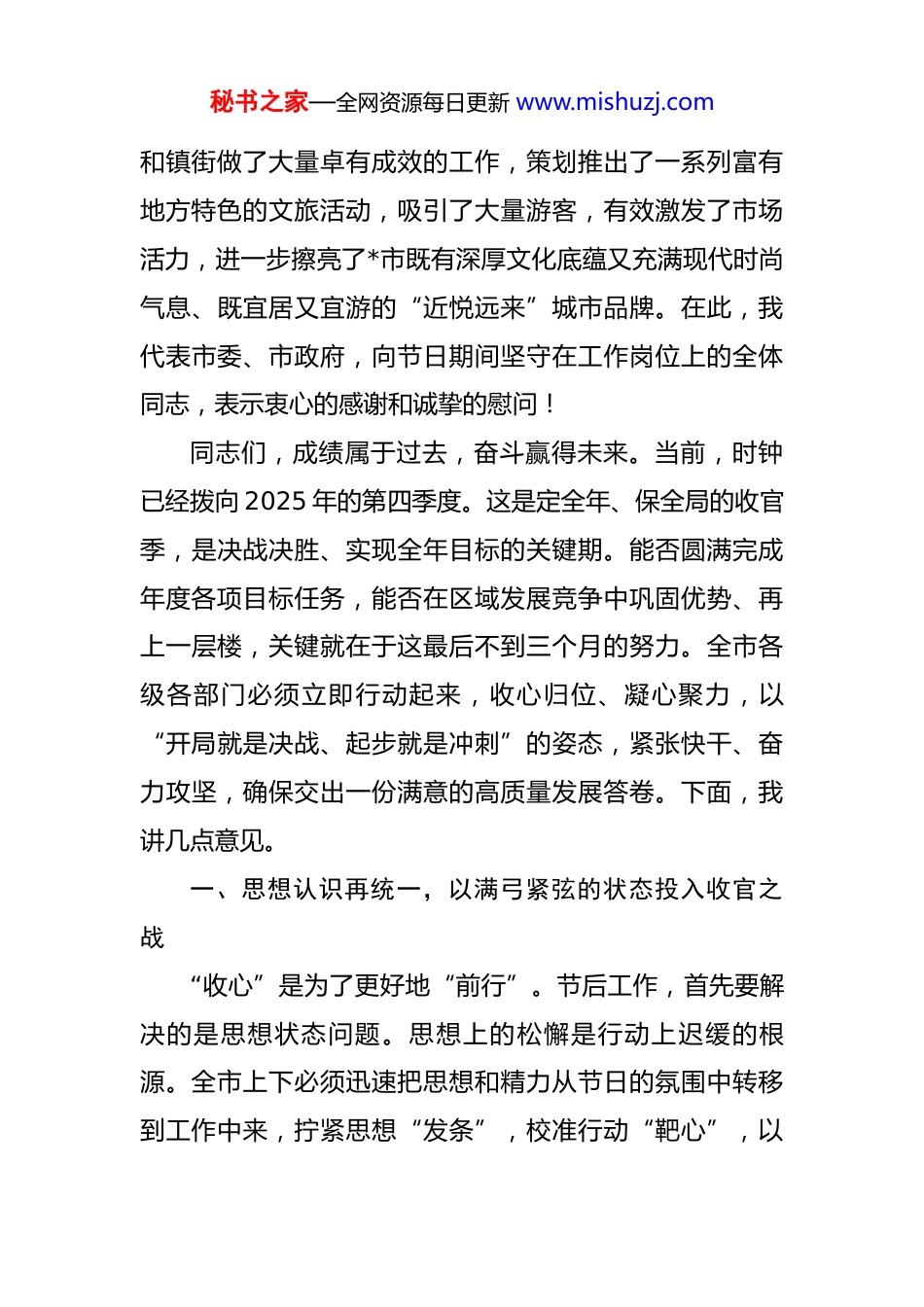 秘书之家—全网资源每日更新 www.mishuzj.com

和镇街做了大量卓有成效的工作，策划推出了一系列富有地方特色的文旅活动，吸引了大量游客，有效激发了市场活力，进一步擦亮了*市既有深厚文化底蕴又充满现代时尚气息、既宜居又宜游的“近悦远来”城市品牌。在此，我代表市委、市政府，向节日期间坚守在工作岗位上的全体同志，表示衷心的感谢和诚挚的慰问！

同志们，成绩属于过去，奋斗赢得未来。当前，时钟已经拨向2025年的第四季度。这是定全年、保全局的收官季，是决战决胜、实现全年目标的关键期。能否圆满完成年度各项目标任务，能否在区域发展竞争中巩固优势、再上一层楼，关键就在于这最后不到三个月的努力。全市各级各部门必须立即行动起来，收心归位、凝心聚力，以“开局就是决战、起步就是冲刺”的姿态，紧张快干、奋力攻坚，确保交出一份满意的高质量发展答卷。下面，我讲几点意见。

一、思想认识再统一，以满弓紧弦的状态投入收官之战

“收心”是为了更好地“前行”。节后工作，首先要解决的是思想状态问题。思想上的松懈是行动上迟缓的根源。全市上下必须迅速把思想和精力从节日的氛围中转移到工作中来，拧紧思想“发条”，校准行动“靶心”，以